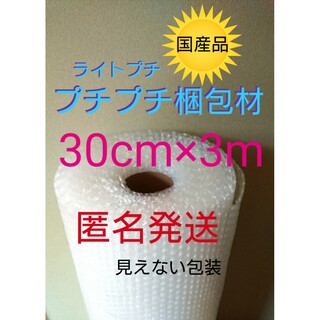 国産品

ライトプチ
プチプチ梱包材

30cm×3m

匿名発送

見えない包装